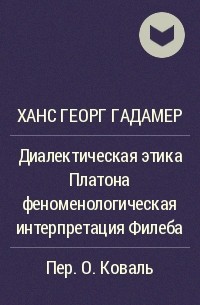 ХАНС ГЕОРГ ГАДАМЕР

Диалектическая этика Платона феноменологическая интерпретация Филеба

Пер. О. Коваль